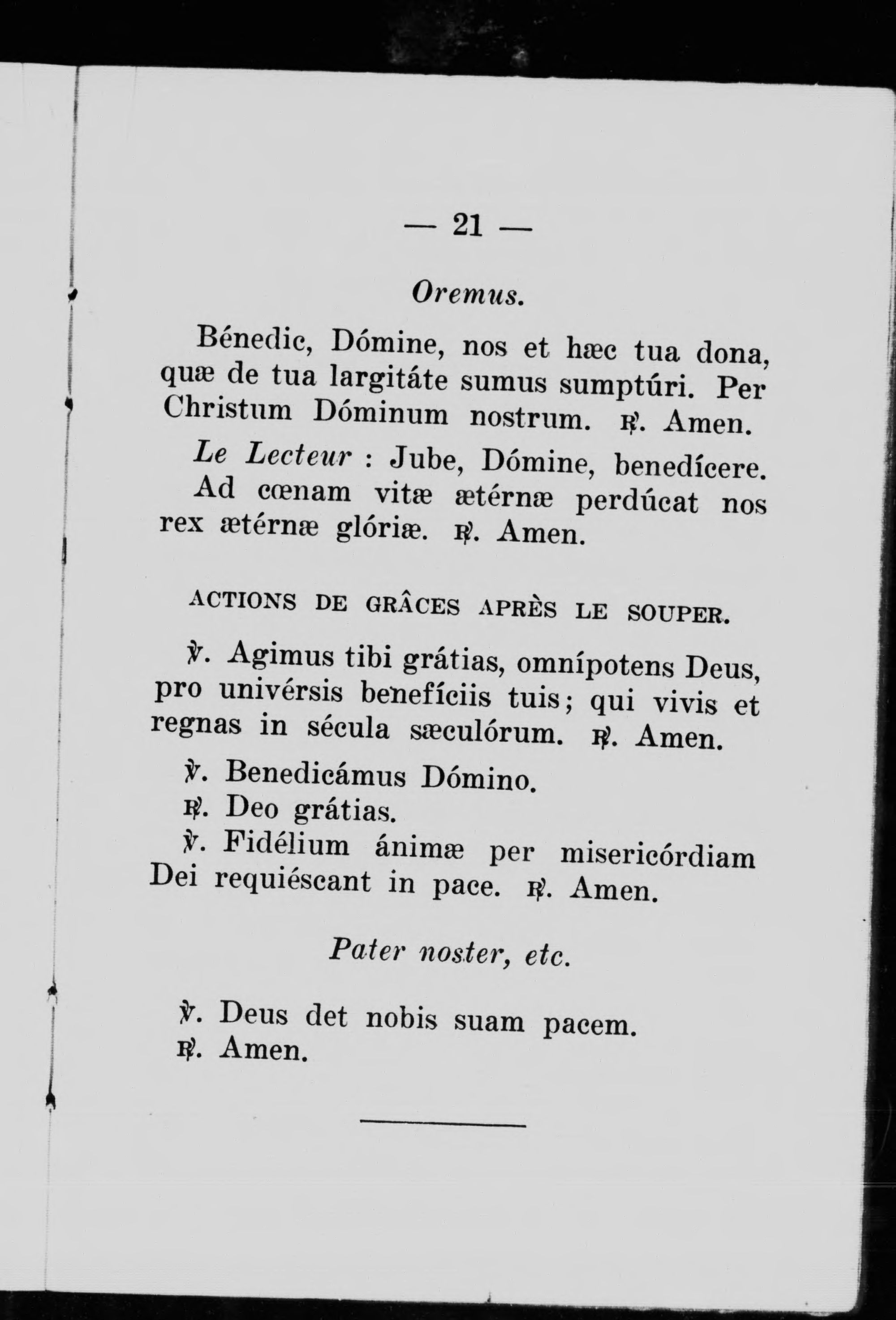 — 21 —

Oremus.

Bénedic, Dómine, nos et hæc tua dona, quæ de tua largitáte sumus sumptúri. Per Christum Dóminum nostrum. ℟. Amen.

Le Lecteur : Jube, Dómine, benedícere. Ad cœnam vitæ ætérnæ perdúcat nos rex ætérnæ glóriæ. ℟. Amen.

ACTIONS DE GRÂCES APRÈS LE SOUPER.

℣. Agimus tibi grátias, omnípotens Deus, pro univérsis benefíciis tuis; qui vivis et regnas in sécula sæculórum. ℟. Amen.

℣. Benedicámus Dómino.
℟. Deo grátias.
℣. Fidélium ánimæ per misericórdiam Dei requiéscant in pace. ℟. Amen.

Pater noster, etc.

℣. Deus det nobis suam pacem.
℟. Amen.